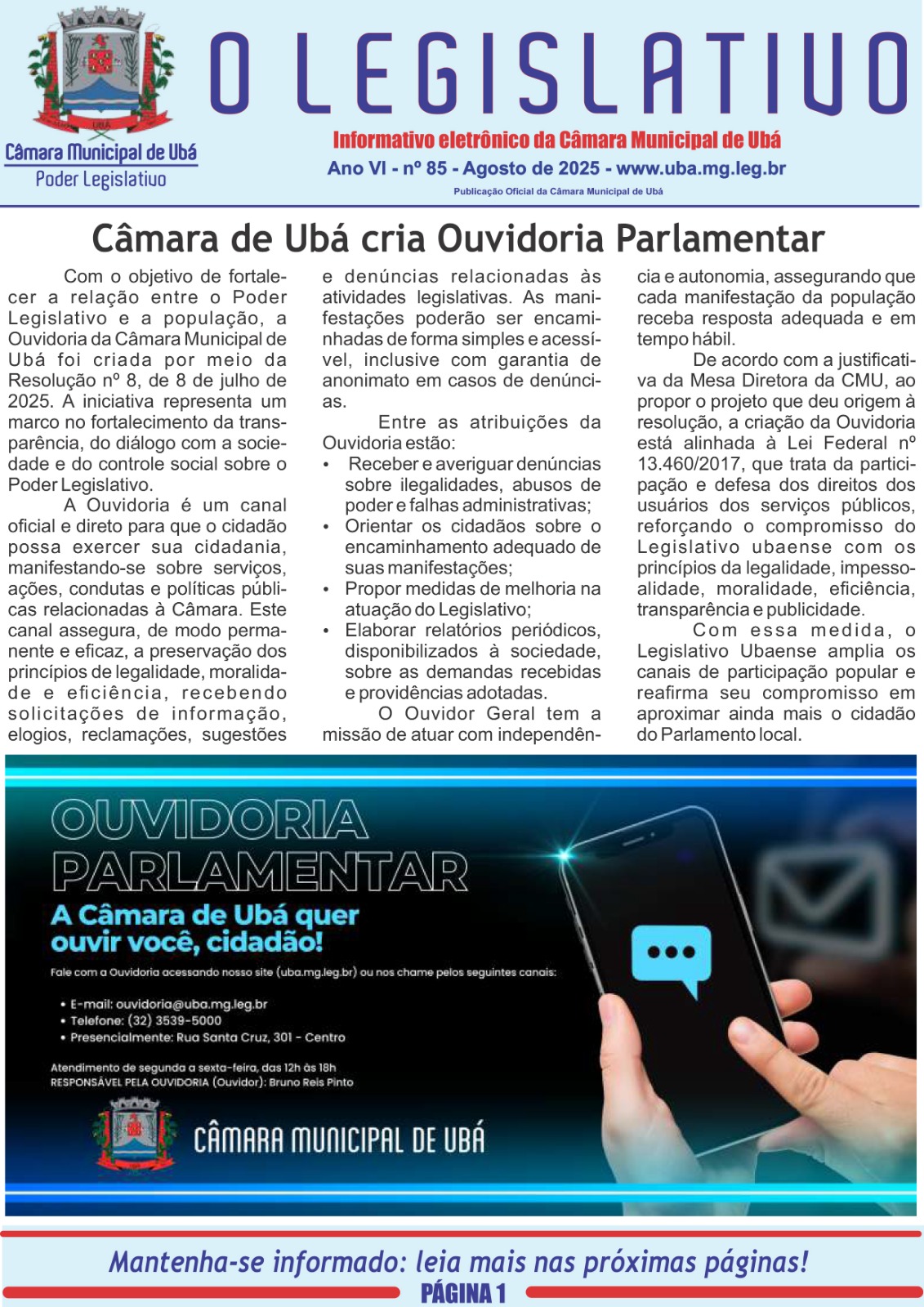 UBÁ

Câmara Municipal de Ubá
Poder Legislativo

O LEGISLATIVO

Informativo eletrônico da Câmara Municipal de Ubá
Ano VI - nº 85 - Agosto de 2025 - www.uba.mg.leg.br
Publicação Oficial da Câmara Municipal de Ubá

Câmara de Ubá cria Ouvidoria Parlamentar

Com o objetivo de fortalecer a relação entre o Poder Legislativo e a população, a Ouvidoria da Câmara Municipal de Ubá foi criada por meio da Resolução nº 8, de 8 de julho de 2025. A iniciativa representa um marco no fortalecimento da transparência, do diálogo com a sociedade e do controle social sobre o Poder Legislativo.

A Ouvidoria é um canal oficial e direto para que o cidadão possa exercer sua cidadania, manifestando-se sobre serviços, ações, condutas e políticas públicas relacionadas à Câmara. Este canal assegura, de modo permanente e eficaz, a preservação dos princípios de legalidade, moralidade e eficiência, recebendo solicitações de informação, elogios, reclamações, sugestões e denúncias relacionadas às atividades legislativas. As manifestações poderão ser encaminhadas de forma simples e acessível, inclusive com garantia de anonimato em casos de denúncias.

Entre as atribuições da Ouvidoria estão:
• Receber e averiguar denúncias sobre ilegalidades, abusos de poder e falhas administrativas;
• Orientar os cidadãos sobre o encaminhamento adequado de suas manifestações;
• Propor medidas de melhoria na atuação do Legislativo;
• Elaborar relatórios periódicos, disponibilizados à sociedade, sobre as demandas recebidas e providências adotadas.

O Ouvidor Geral tem a missão de atuar com independência e autonomia, assegurando que cada manifestação da população receba resposta adequada e em tempo hábil.

De acordo com a justificativa da Mesa Diretora da CMU, ao propor o projeto que deu origem à resolução, a criação da Ouvidoria está alinhada à Lei Federal nº 13.460/2017, que trata da participação e defesa dos direitos dos usuários dos serviços públicos, reforçando o compromisso do Legislativo ubaense com os princípios da legalidade, impessoalidade, moralidade, eficiência, transparência e publicidade.

Com essa medida, o Legislativo Ubaense amplia os canais de participação popular e reafirma seu compromisso em aproximar ainda mais o cidadão do Parlamento local.

OUVIDORIA PARLAMENTAR
A Câmara de Ubá quer ouvir você, cidadão!
Fale com a Ouvidoria acessando nosso site (uba.mg.leg.br) ou nos chame pelos seguintes canais:
• E-mail: ouvidoria@uba.mg.leg.br
• Telefone: (32) 3539-5000
• Presencialmente: Rua Santa Cruz, 301 - Centro
Atendimento de segunda a sexta-feira, das 12h às 18h
RESPONSÁVEL PELA OUVIDORIA (Ouvidor): Bruno Reis Pinto
CÂMARA MUNICIPAL DE UBÁ

Mantenha-se informado: leia mais nas próximas páginas!
PÁGINA 1